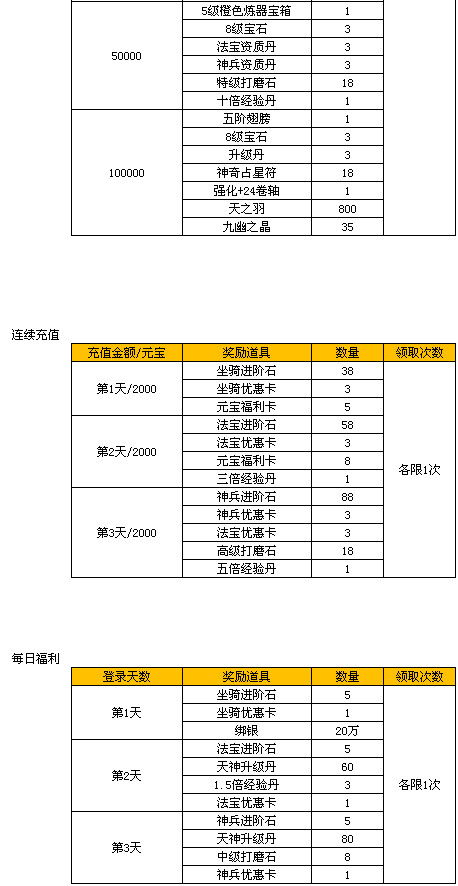 | | | | |
|---|---|---|---|
| 50000 | 5级橙色炼器宝箱 | 1 | |
| | 8级宝石 | 3 | |
| | 法宝资质丹 | 3 | |
| | 神兵资质丹 | 3 | |
| | 特级打磨石 | 18 | |
| | 十倍经验丹 | 1 | |
| 100000 | 五阶翅膀 | 1 | |
| | 8级宝石 | 3 | |
| | 升级丹 | 3 | |
| | 神奇占星符 | 18 | |
| | 强化+24卷轴 | 1 | |
| | 天之羽 | 800 | |
| | 九幽之晶 | 35 | |

连续充值

| 充值金额/元宝 | 奖励道具 | 数量 | 领取次数 |
|---|---|---|---|
| 第1天/2000 | 坐骑进阶石 | 38 | 各限1次 |
| | 坐骑优惠卡 | 3 | |
| | 元宝福利卡 | 5 | |
| 第2天/2000 | 法宝进阶石 | 58 | |
| | 法宝优惠卡 | 3 | |
| | 元宝福利卡 | 8 | |
| | 三倍经验丹 | 1 | |
| 第3天/2000 | 神兵进阶石 | 88 | |
| | 神兵优惠卡 | 3 | |
| | 法宝优惠卡 | 3 | |
| | 高级打磨石 | 18 | |
| | 五倍经验丹 | 1 | |

每日福利

| 登录天数 | 奖励道具 | 数量 | 领取次数 |
|---|---|---|---|
| 第1天 | 坐骑进阶石 | 5 | 各限1次 |
| | 坐骑优惠卡 | 1 | |
| | 绑银 | 20万 | |
| 第2天 | 法宝进阶石 | 5 | |
| | 天神升级丹 | 60 | |
| | 1.5倍经验丹 | 3 | |
| | 法宝优惠卡 | 1 | |
| 第3天 | 神兵进阶石 | 5 | |
| | 天神升级丹 | 80 | |
| | 中级打磨石 | 8 | |
| | 神兵优惠卡 | 1 | |